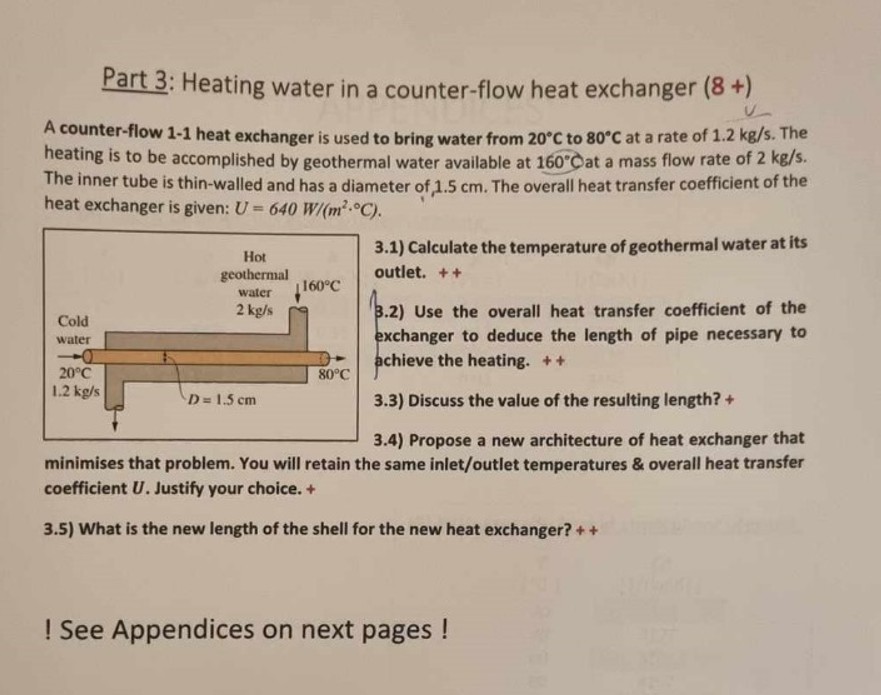 Part 3: Heating water in a counter-flow heat exchanger (8 +)

A counter-flow 1-1 heat exchanger is used to bring water from 20°C to 80°C at a rate of 1.2 kg/s. The heating is to be accomplished by geothermal water available at 160°C at a mass flow rate of 2 kg/s. The inner tube is thin-walled and has a diameter of 1.5 cm. The overall heat transfer coefficient of the heat exchanger is given: $U = 640\ W/(m^2 \cdot °C)$.

Hot geothermal water 2 kg/s
160°C
Cold water
20°C
1.2 kg/s
80°C
$D = 1.5$ cm

3.1) Calculate the temperature of geothermal water at its outlet. ++

3.2) Use the overall heat transfer coefficient of the exchanger to deduce the length of pipe necessary to achieve the heating. ++

3.3) Discuss the value of the resulting length? +

3.4) Propose a new architecture of heat exchanger that minimises that problem. You will retain the same inlet/outlet temperatures & overall heat transfer coefficient $U$. Justify your choice. +

3.5) What is the new length of the shell for the new heat exchanger? ++

! See Appendices on next pages !